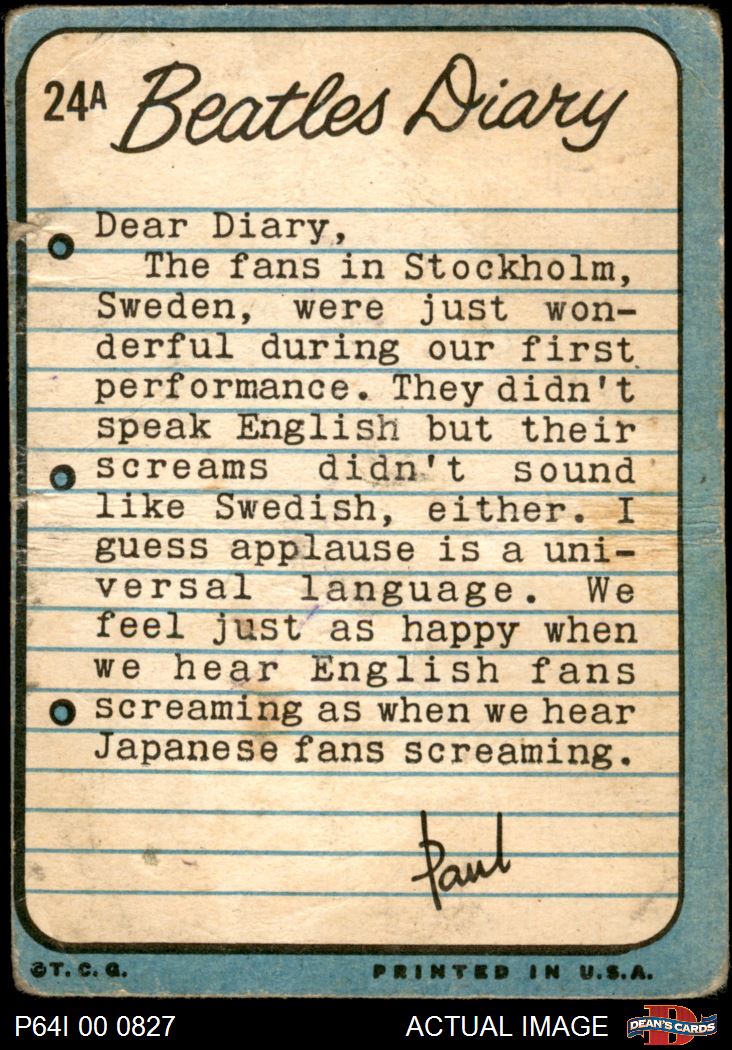 24A Beatles Diary

Dear Diary,

The fans in Stockholm, Sweden, were just wonderful during our first performance. They didn't speak English but their screams didn't sound like Swedish, either. I guess applause is a universal language. We feel just as happy when we hear English fans screaming as when we hear Japanese fans screaming.

Paul

©T. C. G. PRINTED IN U.S.A.

P64I 00 0827 ACTUAL IMAGE DEAN'S CARDS